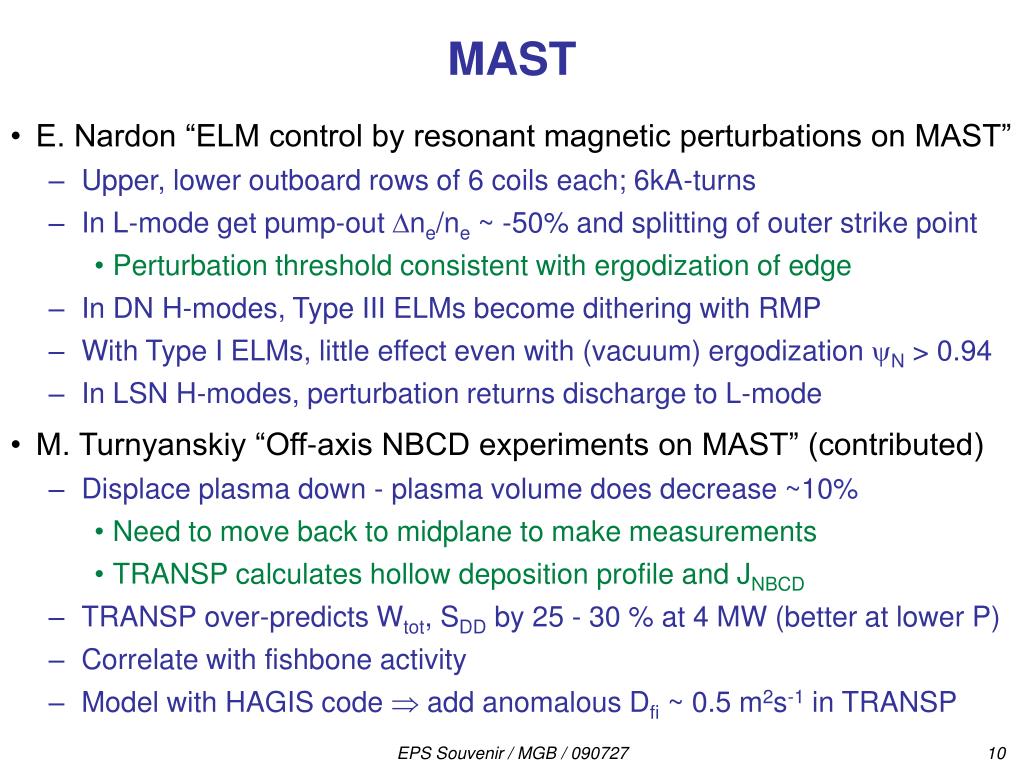 MAST

• E. Nardon “ELM control by resonant magnetic perturbations on MAST”
– Upper, lower outboard rows of 6 coils each; 6kA-turns
– In L-mode get pump-out $\Delta n_e/n_e$ ~ -50% and splitting of outer strike point
• Perturbation threshold consistent with ergodization of edge
– In DN H-modes, Type III ELMs become dithering with RMP
– With Type I ELMs, little effect even with (vacuum) ergodization $\psi_N$ > 0.94
– In LSN H-modes, perturbation returns discharge to L-mode

• M. Turnyanskiy “Off-axis NBCD experiments on MAST” (contributed)
– Displace plasma down - plasma volume does decrease ~10%
• Need to move back to midplane to make measurements
• TRANSP calculates hollow deposition profile and $J_{NBCD}$
– TRANSP over-predicts $W_{tot}$, $S_{DD}$ by 25 - 30 % at 4 MW (better at lower P)
– Correlate with fishbone activity
– Model with HAGIS code $\Rightarrow$ add anomalous $D_{fi}$ ~ 0.5 $m^2s^{-1}$ in TRANSP

EPS Souvenir / MGB / 090727

10